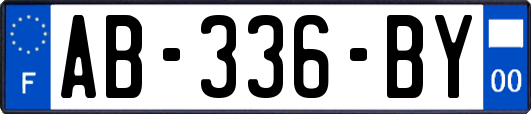 F
AB-336-BY
00